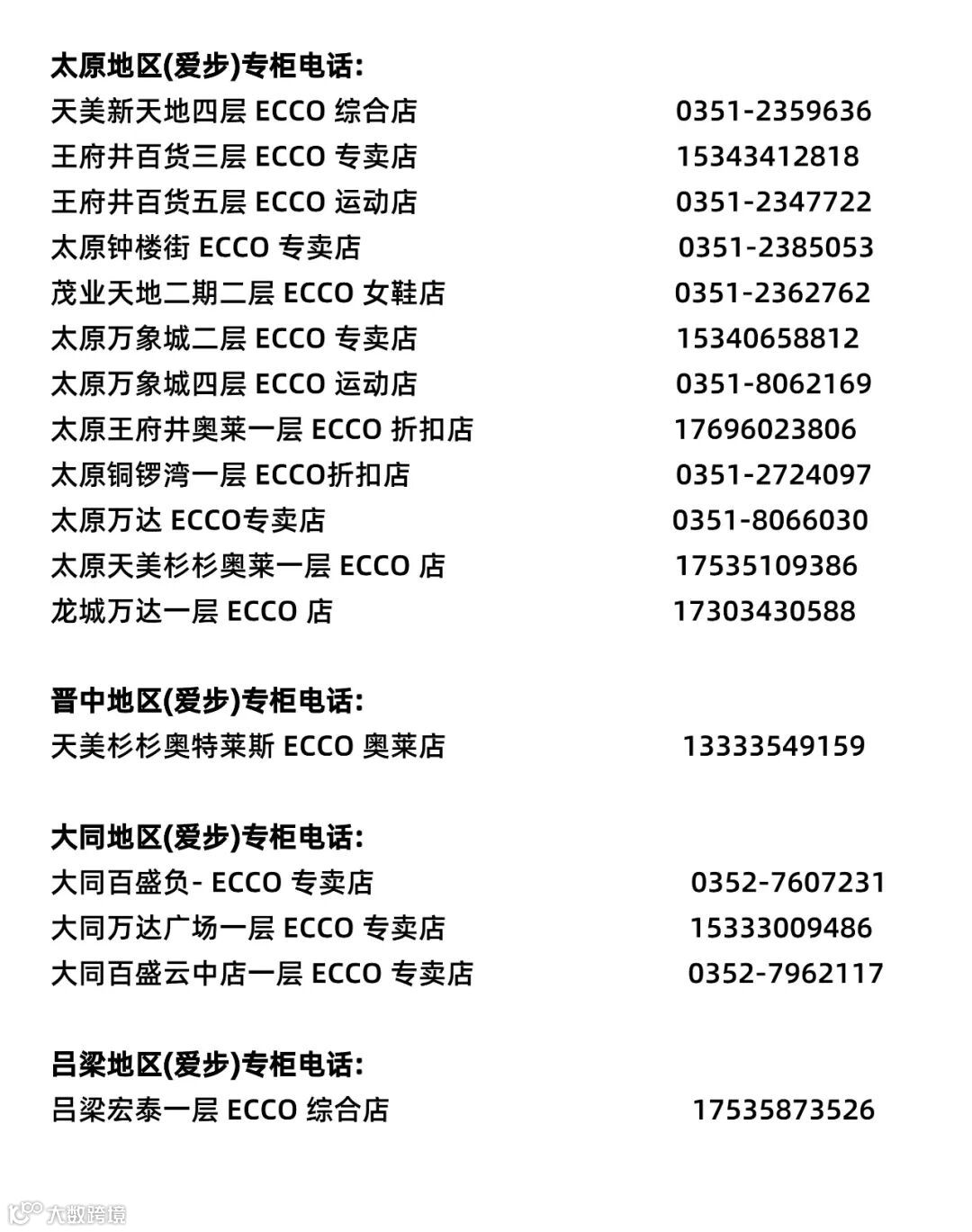 太原地区(爱步)专柜电话:
天美新天地四层 ECCO 综合店 0351-2359636
王府井百货三层 ECCO 专卖店 15343412818
王府井百货五层 ECCO 运动店 0351-2347722
太原钟楼街 ECCO 专卖店 0351-2385053
茂业天地二期二层 ECCO 女鞋店 0351-2362762
太原万象城二层 ECCO 专卖店 15340658812
太原万象城四层 ECCO 运动店 0351-8062169
太原王府井奥莱一层 ECCO 折扣店 17696023806
太原铜锣湾一层 ECCO折扣店 0351-2724097
太原万达 ECCO专卖店 0351-8066030
太原天美杉杉奥莱一层 ECCO 店 17535109386
龙城万达一层 ECCO 店 17303430588

晋中地区(爱步)专柜电话:
天美杉杉奥特莱斯 ECCO 奥莱店 13333549159

大同地区(爱步)专柜电话:
大同百盛负- ECCO 专卖店 0352-7607231
大同万达广场一层 ECCO 专卖店 15333009486
大同百盛云中店一层 ECCO 专卖店 0352-7962117

吕梁地区(爱步)专柜电话:
吕梁宏泰一层 ECCO 综合店 17535873526

大数跨境